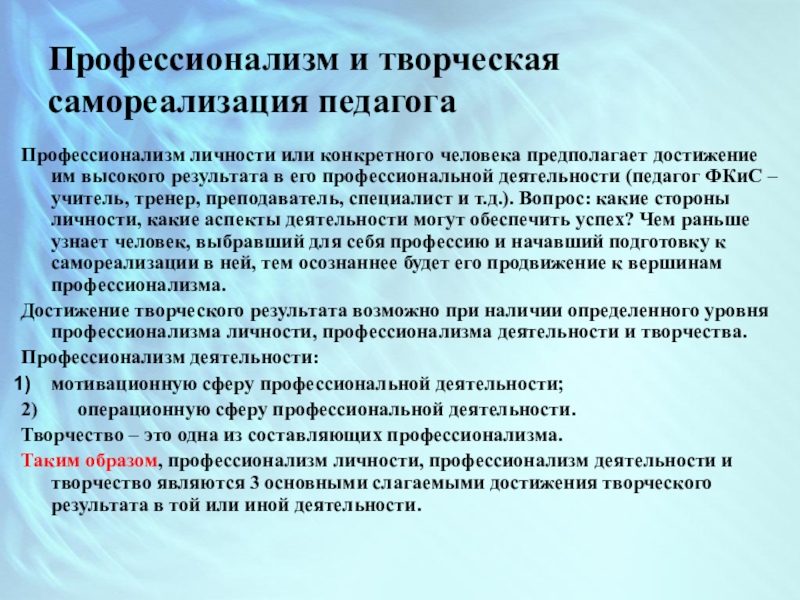 Профессионализм и творческая самореализация педагога

Профессионализм личности или конкретного человека предполагает достижение им высокого результата в его профессиональной деятельности (педагог ФКиС – учитель, тренер, преподаватель, специалист и т.д.). Вопрос: какие стороны личности, какие аспекты деятельности могут обеспечить успех? Чем раньше узнает человек, выбравший для себя профессию и начавший подготовку к самореализации в ней, тем осознаннее будет его продвижение к вершинам профессионализма.

Достижение творческого результата возможно при наличии определенного уровня профессионализма личности, профессионализма деятельности и творчества.

Профессионализм деятельности:

1) мотивационную сферу профессиональной деятельности;

2) операционную сферу профессиональной деятельности.

Творчество – это одна из составляющих профессионализма.

Таким образом, профессионализм личности, профессионализм деятельности и творчество являются 3 основными слагаемыми достижения творческого результата в той или иной деятельности.